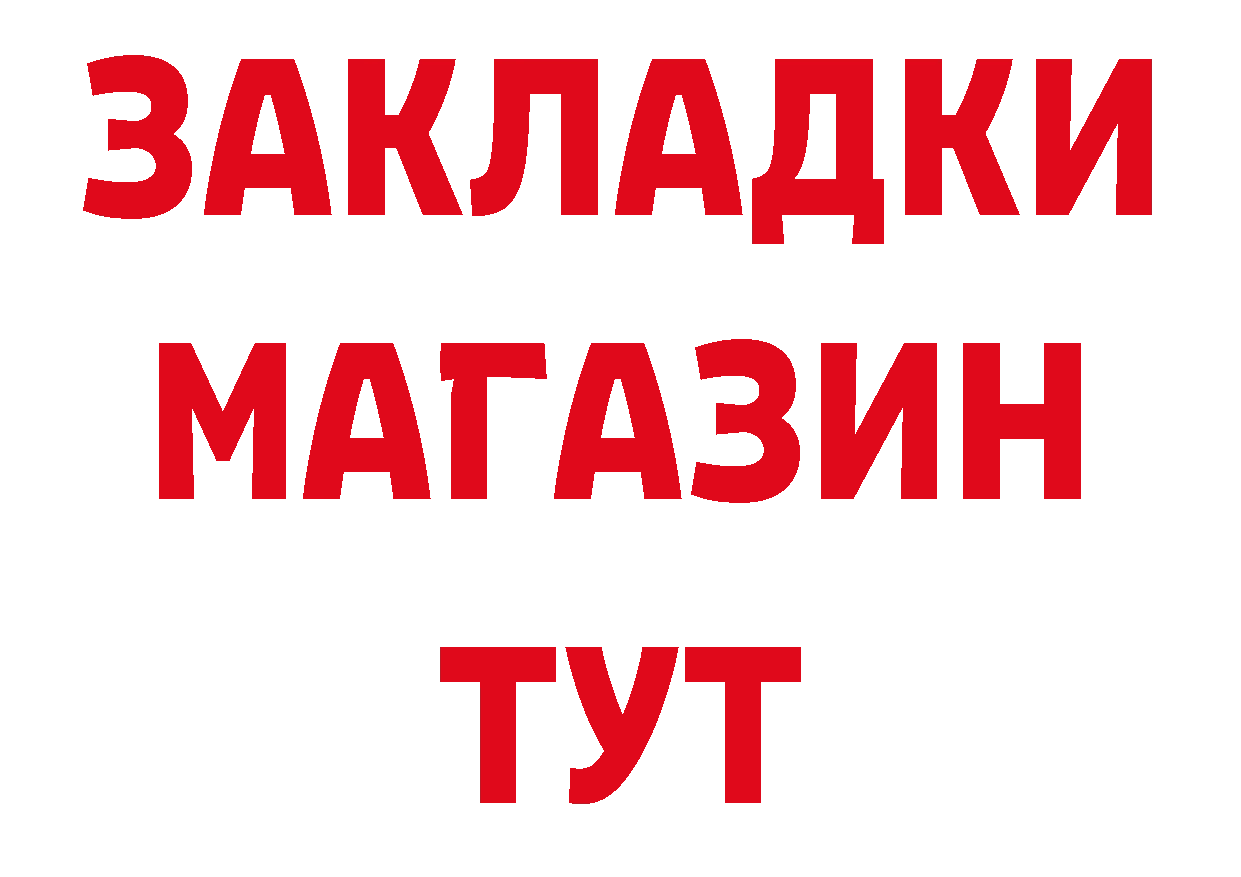 ЗАКЛАДКИ
МАГАЗИН
ТУТ